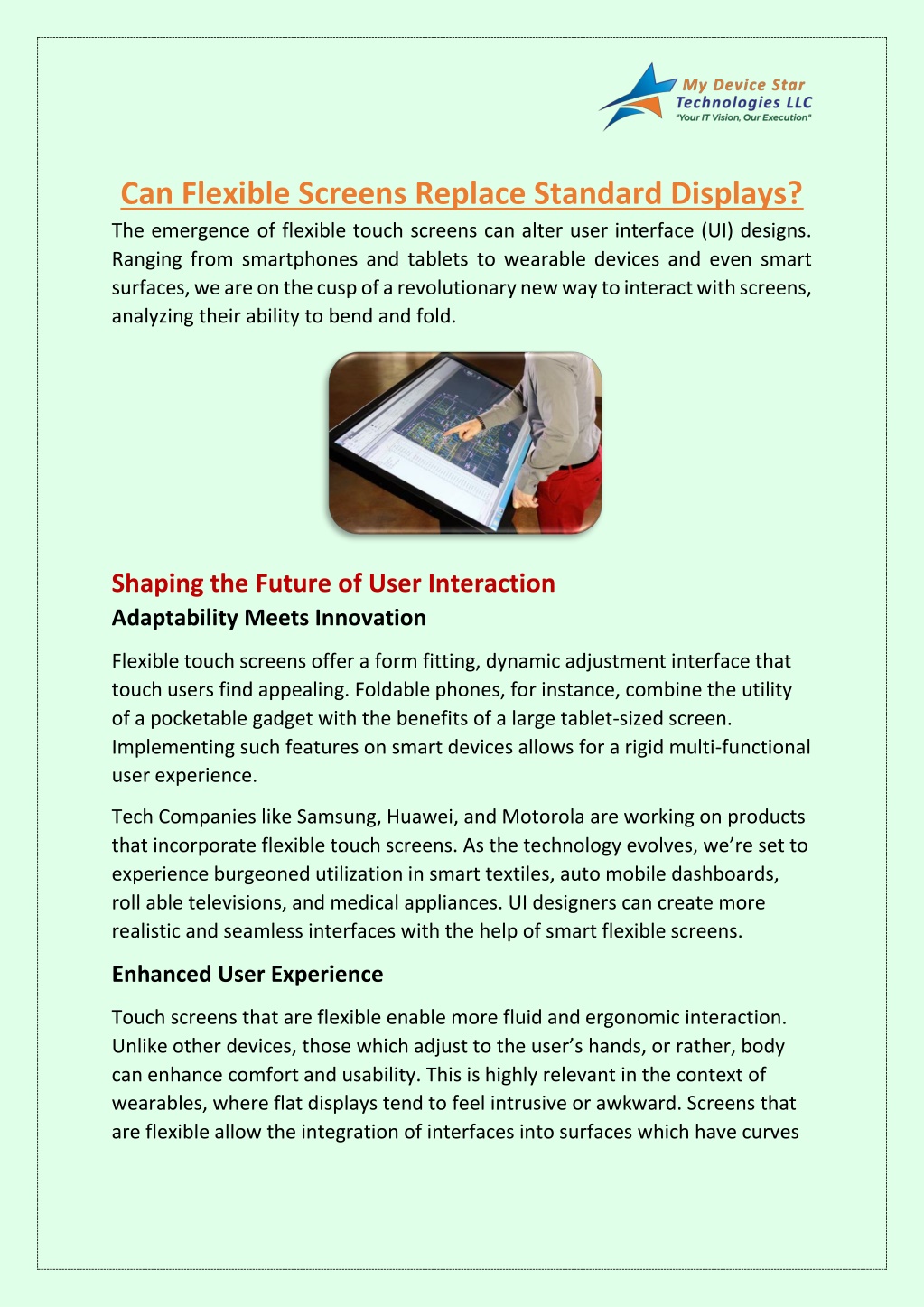 My Device Star Technologies LLC
"Your IT Vision, Our Execution"

Can Flexible Screens Replace Standard Displays?

The emergence of flexible touch screens can alter user interface (UI) designs. Ranging from smartphones and tablets to wearable devices and even smart surfaces, we are on the cusp of a revolutionary new way to interact with screens, analyzing their ability to bend and fold.

Shaping the Future of User Interaction

Adaptability Meets Innovation

Flexible touch screens offer a form fitting, dynamic adjustment interface that touch users find appealing. Foldable phones, for instance, combine the utility of a pocketable gadget with the benefits of a large tablet-sized screen. Implementing such features on smart devices allows for a rigid multi-functional user experience.

Tech Companies like Samsung, Huawei, and Motorola are working on products that incorporate flexible touch screens. As the technology evolves, we're set to experience burgeoned utilization in smart textiles, auto mobile dashboards, roll able televisions, and medical appliances. UI designers can create more realistic and seamless interfaces with the help of smart flexible screens.

Enhanced User Experience

Touch screens that are flexible enable more fluid and ergonomic interaction. Unlike other devices, those which adjust to the user's hands, or rather, body can enhance comfort and usability. This is highly relevant in the context of wearables, where flat displays tend to feel intrusive or awkward. Screens that are flexible allow the integration of interfaces into surfaces which have curves